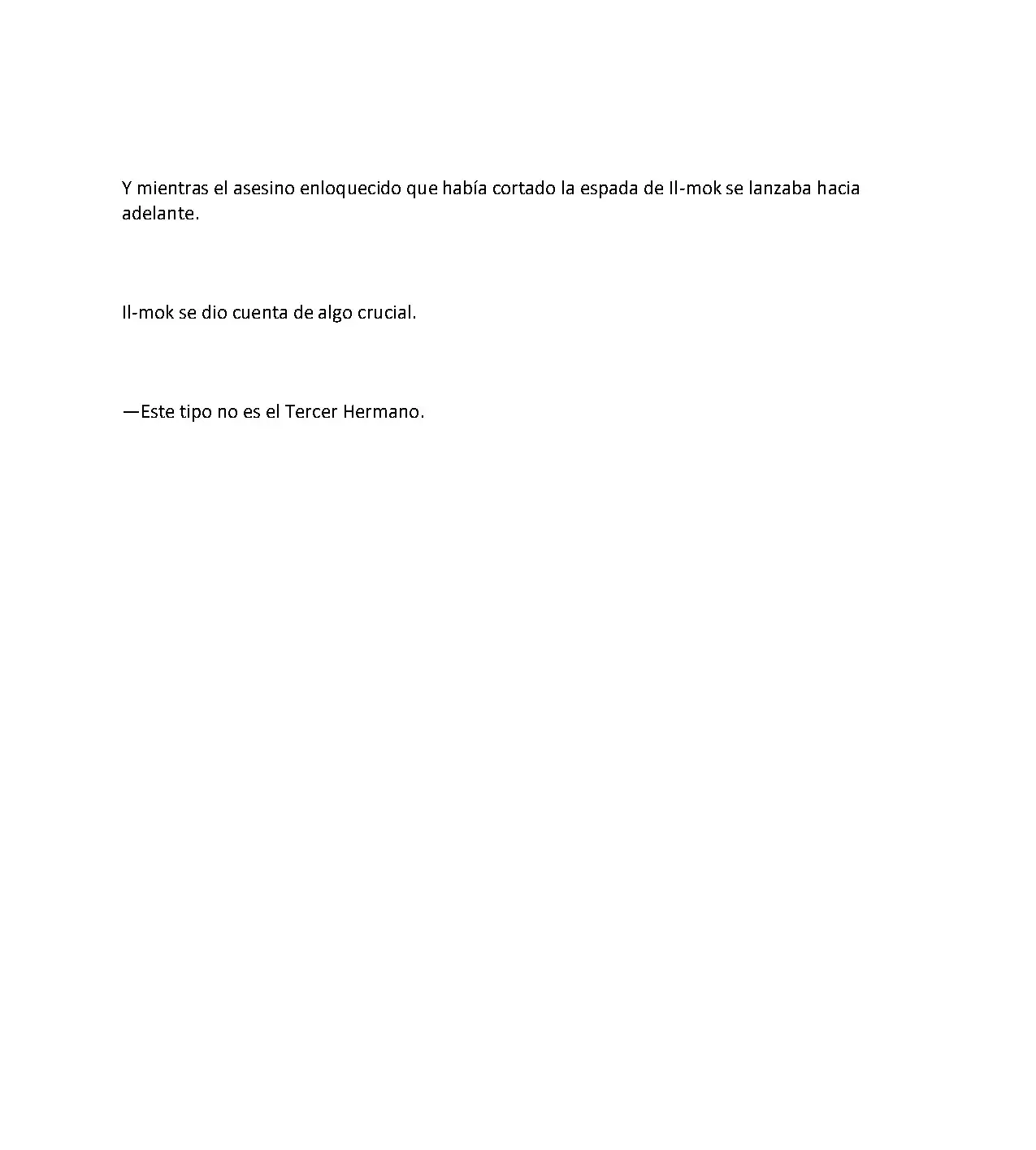 Y mientras el asesino enloquecido que había cortado la espada de Il-mok se lanzaba hacia adelante.

Il-mok se dio cuenta de algo crucial.

—Este tipo no es el Tercer Hermano.